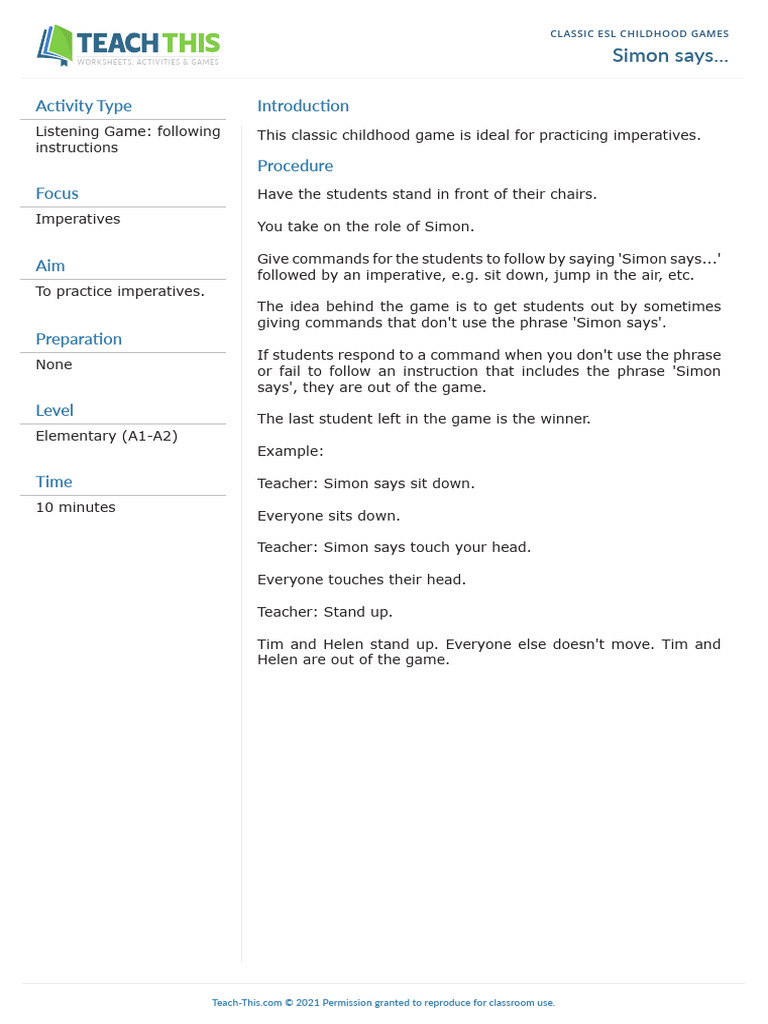 TEACH THIS
WORKSHEETS, ACTIVITIES & GAMES

CLASSIC ESL CHILDHOOD GAMES
Simon says...

Activity Type
Listening Game: following instructions

Focus
Imperatives

Aim
To practice imperatives.

Preparation
None

Level
Elementary (A1-A2)

Time
10 minutes

Introduction
This classic childhood game is ideal for practicing imperatives.

Procedure
Have the students stand in front of their chairs.

You take on the role of Simon.

Give commands for the students to follow by saying 'Simon says...' followed by an imperative, e.g. sit down, jump in the air, etc.

The idea behind the game is to get students out by sometimes giving commands that don't use the phrase 'Simon says'.

If students respond to a command when you don't use the phrase or fail to follow an instruction that includes the phrase 'Simon says', they are out of the game.

The last student left in the game is the winner.

Example:

Teacher: Simon says sit down.

Everyone sits down.

Teacher: Simon says touch your head.

Everyone touches their head.

Teacher: Stand up.

Tim and Helen stand up. Everyone else doesn't move. Tim and Helen are out of the game.

Teach-This.com © 2021 Permission granted to reproduce for classroom use.